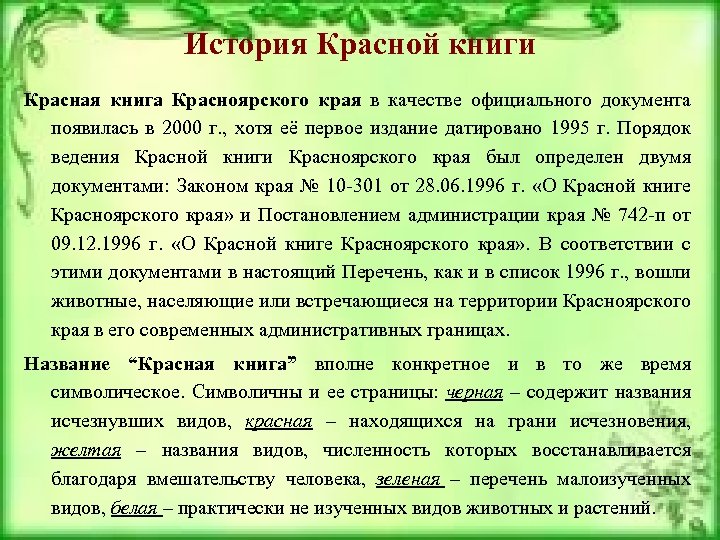 История Красной книги

Красная книга Красноярского края в качестве официального документа появилась в 2000 г., хотя её первое издание датировано 1995 г. Порядок ведения Красной книги Красноярского края был определен двумя документами: Законом края № 10-301 от 28.06.1996 г. «О Красной книге Красноярского края» и Постановлением администрации края № 742-п от 09.12.1996 г. «О Красной книге Красноярского края». В соответствии с этими документами в настоящий Перечень, как и в список 1996 г., вошли животные, населяющие или встречающиеся на территории Красноярского края в его современных административных границах.

Название “Красная книга” вполне конкретное и в то же время символическое. Символичны и ее страницы: черная – содержит названия исчезнувших видов, красная – находящихся на грани исчезновения, желтая – названия видов, численность которых восстанавливается благодаря вмешательству человека, зеленая – перечень малоизученных видов, белая – практически не изученных видов животных и растений.